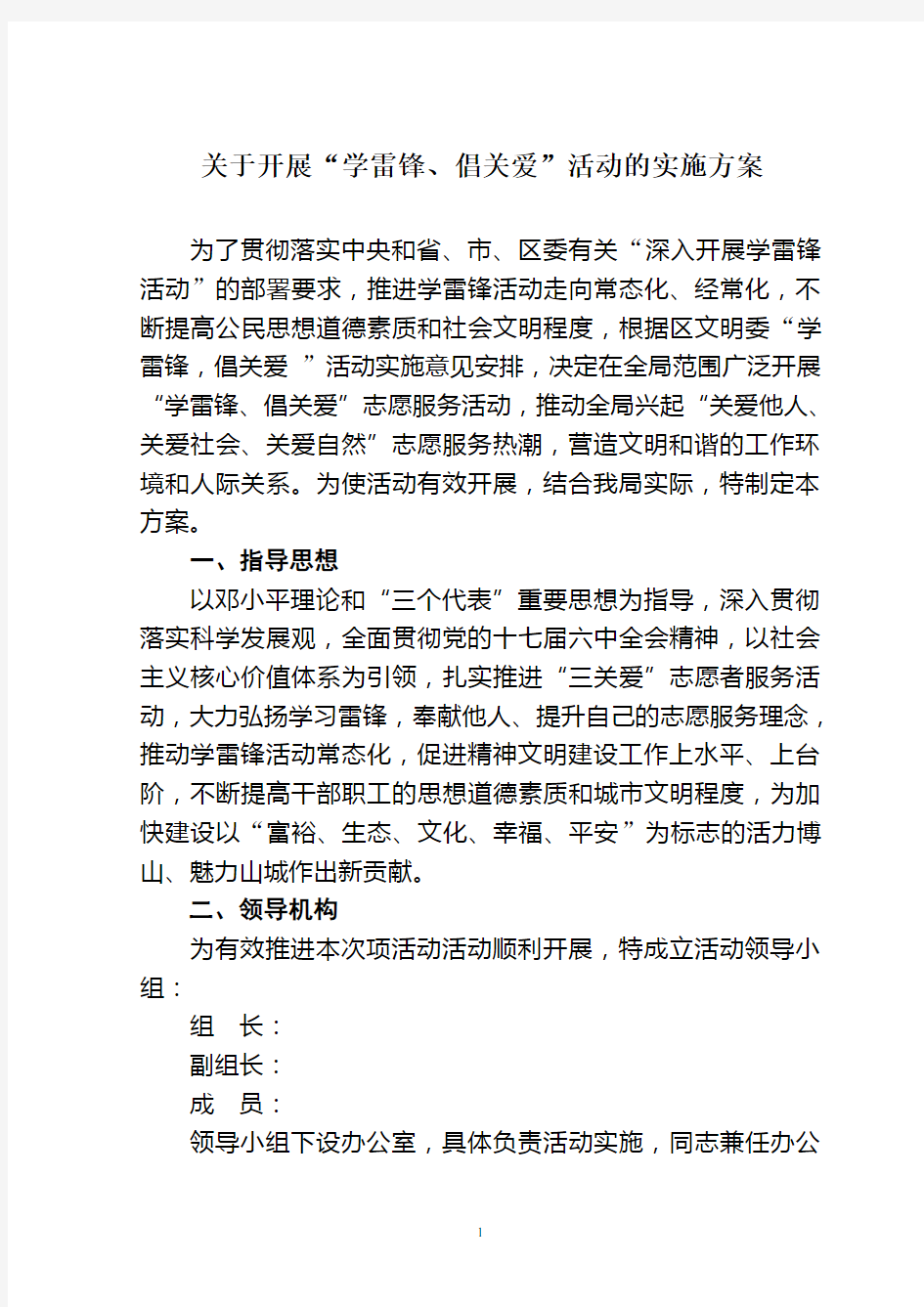 关于开展“学雷锋、倡关爱”活动的实施方案

为了贯彻落实中央和省、市、区委有关“深入开展学雷锋活动”的部署要求，推进学雷锋活动走向常态化、经常化，不断提高公民思想道德素质和社会文明程度，根据区文明委“学雷锋，倡关爱 ”活动实施意见安排，决定在全局范围广泛开展“学雷锋、倡关爱”志愿服务活动，推动全局兴起“关爱他人、关爱社会、关爱自然”志愿服务热潮，营造文明和谐的工作环境和人际关系。为使活动有效开展，结合我局实际，特制定本方案。

一、指导思想

以邓小平理论和“三个代表”重要思想为指导，深入贯彻落实科学发展观，全面贯彻党的十七届六中全会精神，以社会主义核心价值体系为引领，扎实推进“三关爱”志愿者服务活动，大力弘扬学习雷锋，奉献他人、提升自己的志愿服务理念，推动学雷锋活动常态化，促进精神文明建设工作上水平、上台阶，不断提高干部职工的思想道德素质和城市文明程度，为加快建设以“富裕、生态、文化、幸福、平安”为标志的活力博山、魅力山城作出新贡献。

二、领导机构

为有效推进本次项活动活动顺利开展，特成立活动领导小组：

组　长：

副组长：

成　员：

领导小组下设办公室，具体负责活动实施，同志兼任办公

1